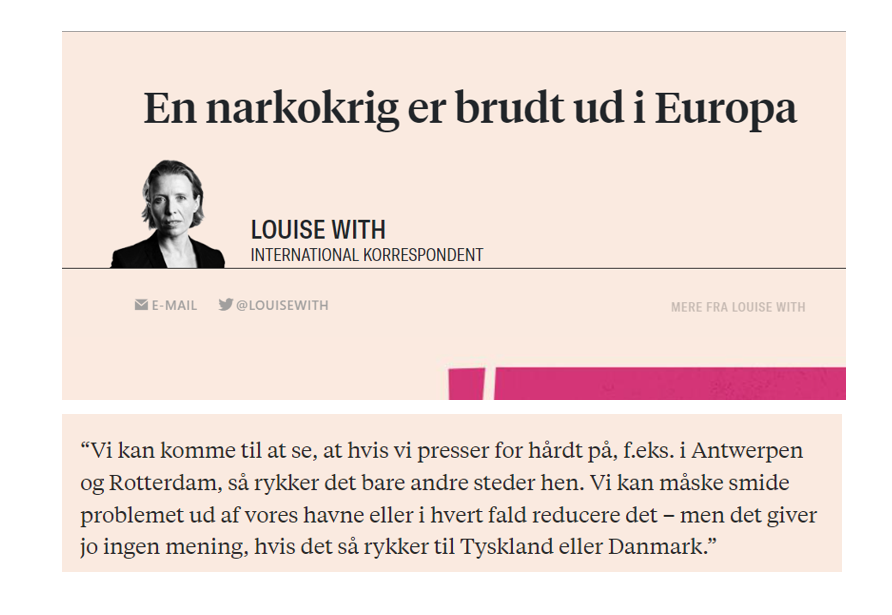 En narkokrig er brudt ud i Europa

LOUISE WITH
INTERNATIONAL KORRESPONDENT

E-MAIL @LOUISEWITH

MERE FRA LOUISE WITH

“Vi kan komme til at se, at hvis vi presser for hårdt på, f.eks. i Antwerpen og Rotterdam, så rykker det bare andre steder hen. Vi kan måske smide problemet ud af vores havne eller i hvert fald reducere det – men det giver jo ingen mening, hvis det så rykker til Tyskland eller Danmark.”